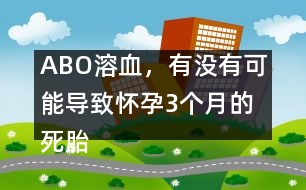 ABO溶血，有没有可能导致怀孕3个月的死胎